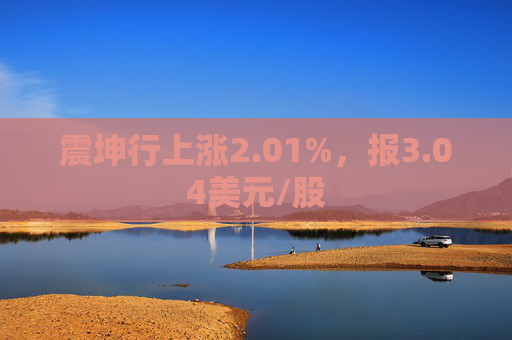 震坤行上涨2.01%，报3.04美元/股